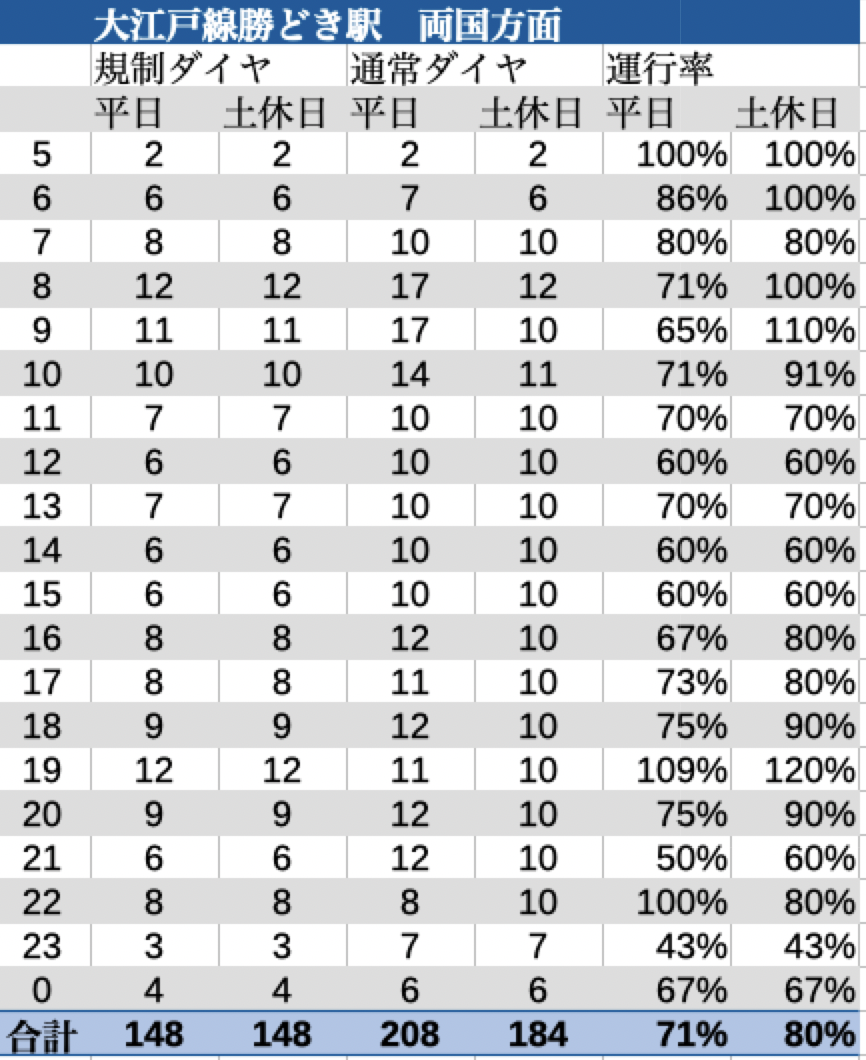 大江戸線勝どき駅　両国方面

|  | 規制ダイヤ |  | 通常ダイヤ |  | 運行率 |  |
|---|---|---|---|---|---|---|
|  | 平日 | 土休日 | 平日 | 土休日 | 平日 | 土休日 |
| 5 | 2 | 2 | 2 | 2 | 100% | 100% |
| 6 | 6 | 6 | 7 | 6 | 86% | 100% |
| 7 | 8 | 8 | 10 | 10 | 80% | 80% |
| 8 | 12 | 12 | 17 | 12 | 71% | 100% |
| 9 | 11 | 11 | 17 | 10 | 65% | 110% |
| 10 | 10 | 10 | 14 | 11 | 71% | 91% |
| 11 | 7 | 7 | 10 | 10 | 70% | 70% |
| 12 | 6 | 6 | 10 | 10 | 60% | 60% |
| 13 | 7 | 7 | 10 | 10 | 70% | 70% |
| 14 | 6 | 6 | 10 | 10 | 60% | 60% |
| 15 | 6 | 6 | 10 | 10 | 60% | 60% |
| 16 | 8 | 8 | 12 | 10 | 67% | 80% |
| 17 | 8 | 8 | 11 | 10 | 73% | 80% |
| 18 | 9 | 9 | 12 | 10 | 75% | 90% |
| 19 | 12 | 12 | 11 | 10 | 109% | 120% |
| 20 | 9 | 9 | 12 | 10 | 75% | 90% |
| 21 | 6 | 6 | 12 | 10 | 50% | 60% |
| 22 | 8 | 8 | 8 | 10 | 100% | 80% |
| 23 | 3 | 3 | 7 | 7 | 43% | 43% |
| 0 | 4 | 4 | 6 | 6 | 67% | 67% |
| 合計 | 148 | 148 | 208 | 184 | 71% | 80% |